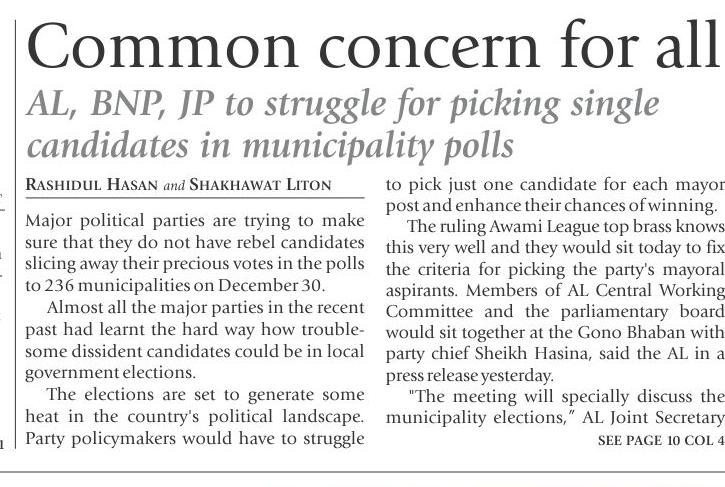 Common concern for all

AL, BNP, JP to struggle for picking single candidates in municipality polls

RASHIDUL HASAN and SHAKHAWAT LITON

Major political parties are trying to make sure that they do not have rebel candidates slicing away their precious votes in the polls to 236 municipalities on December 30.

Almost all the major parties in the recent past had learnt the hard way how troublesome dissident candidates could be in local government elections.

The elections are set to generate some heat in the country's political landscape. Party policymakers would have to struggle to pick just one candidate for each mayor post and enhance their chances of winning.

The ruling Awami League top brass knows this very well and they would sit today to fix the criteria for picking the party's mayoral aspirants. Members of AL Central Working Committee and the parliamentary board would sit together at the Gono Bhaban with party chief Sheikh Hasina, said the AL in a press release yesterday.

"The meeting will specially discuss the municipality elections," AL Joint Secretary

SEE PAGE 10 COL 4